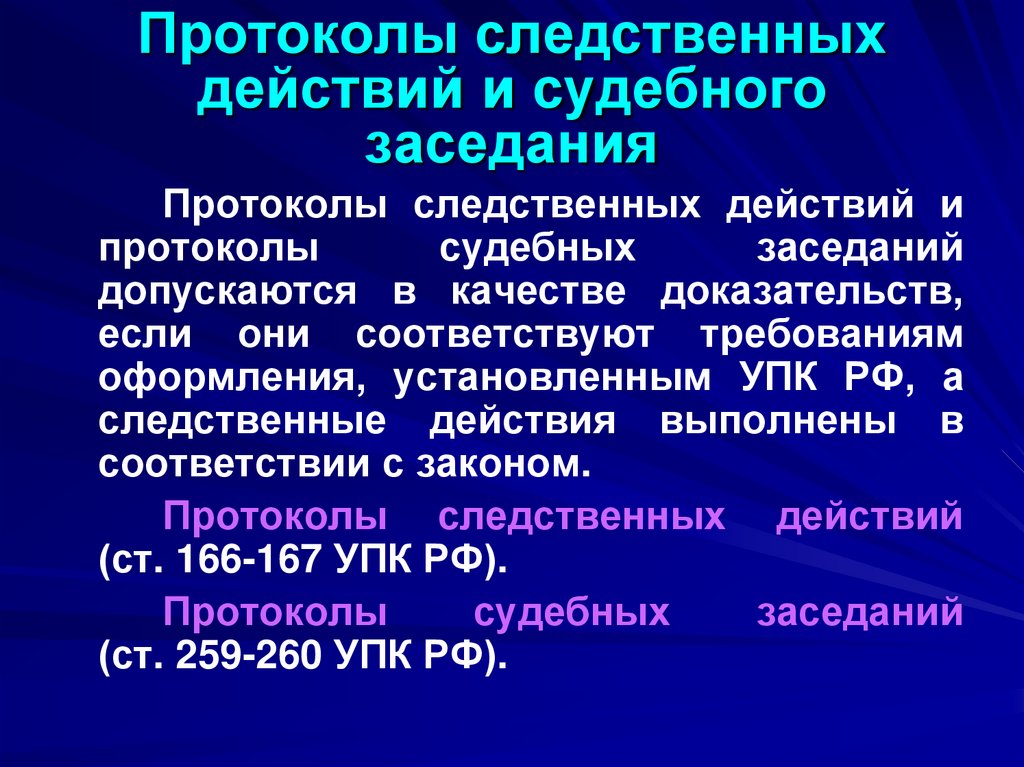 Протоколы следственных действий и судебного заседания

Протоколы следственных действий и протоколы судебных заседаний допускаются в качестве доказательств, если они соответствуют требованиям оформления, установленным УПК РФ, а следственные действия выполнены в соответствии с законом.

Протоколы следственных действий (ст. 166-167 УПК РФ).

Протоколы судебных заседаний (ст. 259-260 УПК РФ).